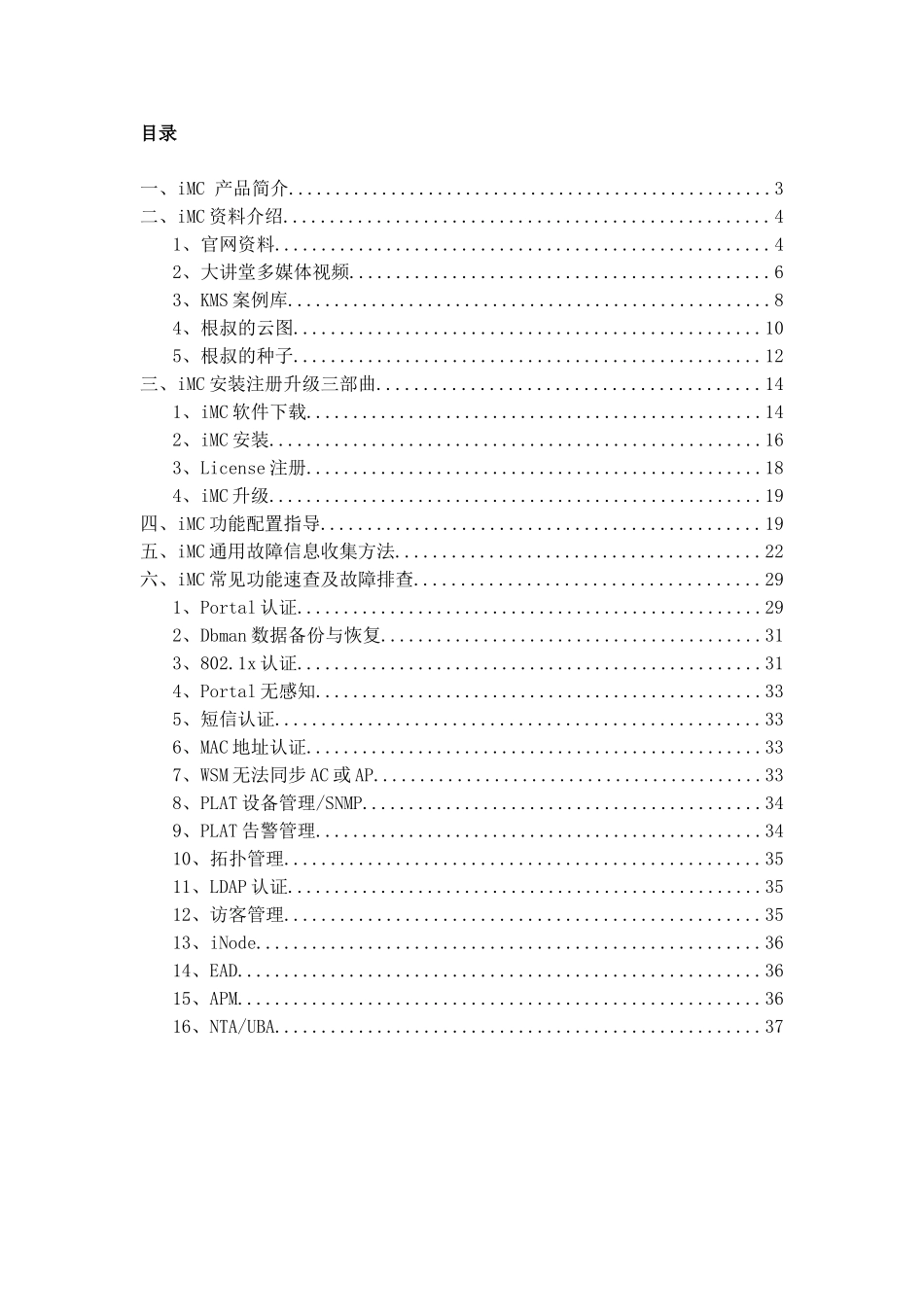 目录

一、iMC产品简介 3
二、iMC资料介绍 4
1、官网资料 4
2、大讲堂多媒体视频 6
3、KMS案例库 8
4、根叔的云图 10
5、根叔的种子 12
三、iMC安装注册升级三部曲 14
1、iMC软件下载 14
2、iMC安装 16
3、License注册 18
4、iMC升级 19
四、iMC功能配置指导 19
五、iMC通用故障信息收集方法 22
六、iMC常见功能速查及故障排查 29
1、Portal认证 29
2、Dbman数据备份与恢复 31
3、802.1x认证 31
4、Portal无感知 33
5、短信认证 33
6、MAC地址认证 33
7、WSM无法同步AC或AP 33
8、PLAT设备管理/SNMP 34
9、PLAT告警管理 34
10、拓扑管理 35
11、LDAP认证 35
12、访客管理 35
13、iNode 36
14、EAD 36
15、APM 36
16、NTA/UBA 37